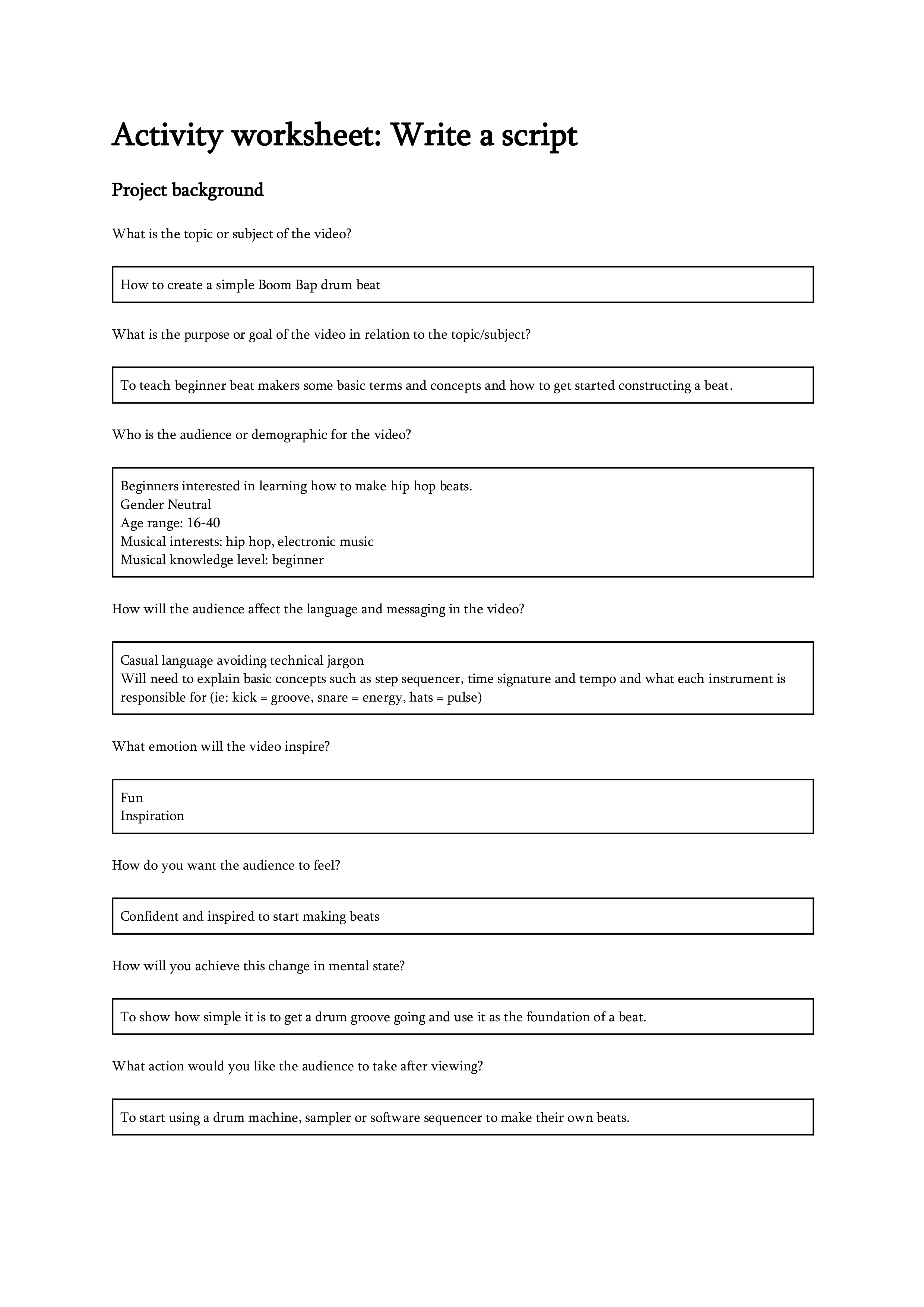 Activity worksheet: Write a script

Project background

What is the topic or subject of the video?

How to create a simple Boom Bap drum beat

What is the purpose or goal of the video in relation to the topic/subject?

To teach beginner beat makers some basic terms and concepts and how to get started constructing a beat.

Who is the audience or demographic for the video?

Beginners interested in learning how to make hip hop beats.
Gender Neutral
Age range: 16-40
Musical interests: hip hop, electronic music
Musical knowledge level: beginner

How will the audience affect the language and messaging in the video?

Casual language avoiding technical jargon
Will need to explain basic concepts such as step sequencer, time signature and tempo and what each instrument is responsible for (ie: kick = groove, snare = energy, hats = pulse)

What emotion will the video inspire?

Fun
Inspiration

How do you want the audience to feel?

Confident and inspired to start making beats

How will you achieve this change in mental state?

To show how simple it is to get a drum groove going and use it as the foundation of a beat.

What action would you like the audience to take after viewing?

To start using a drum machine, sampler or software sequencer to make their own beats.